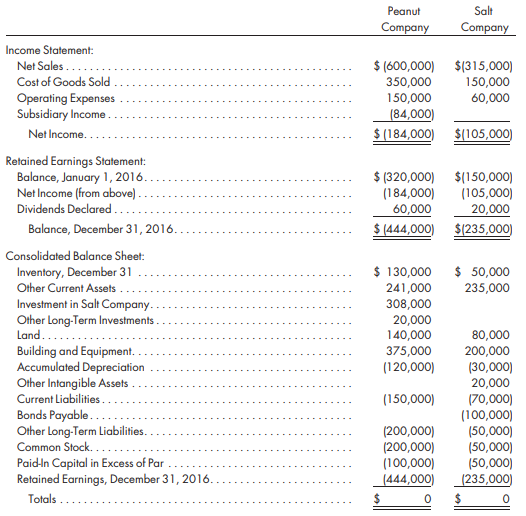 | | Peanut Company | Salt Company |
|---|---|---|
| Income Statement: | | |
| Net Sales | \$ (600,000) | \$(315,000) |
| Cost of Goods Sold | 350,000 | 150,000 |
| Operating Expenses | 150,000 | 60,000 |
| Subsidiary Income | (84,000) | |
| Net Income | \$ (184,000) | \$(105,000) |
| Retained Earnings Statement: | | |
| Balance, January 1, 2016 | \$ (320,000) | \$(150,000) |
| Net Income (from above) | (184,000) | (105,000) |
| Dividends Declared | 60,000 | 20,000 |
| Balance, December 31, 2016 | \$ (444,000) | \$(235,000) |
| Consolidated Balance Sheet: | | |
| Inventory, December 31 | \$ 130,000 | \$ 50,000 |
| Other Current Assets | 241,000 | 235,000 |
| Investment in Salt Company | 308,000 | |
| Other Long-Term Investments | 20,000 | |
| Land | 140,000 | 80,000 |
| Building and Equipment | 375,000 | 200,000 |
| Accumulated Depreciation | (120,000) | (30,000) |
| Other Intangible Assets | | 20,000 |
| Current Liabilities | (150,000) | (70,000) |
| Bonds Payable | | (100,000) |
| Other Long-Term Liabilities | (200,000) | (50,000) |
| Common Stock | (200,000) | (50,000) |
| Paid-In Capital in Excess of Par | (100,000) | (50,000) |
| Retained Earnings, December 31, 2016 | (444,000) | (235,000) |
| Totals | \$ 0 | \$ 0 |